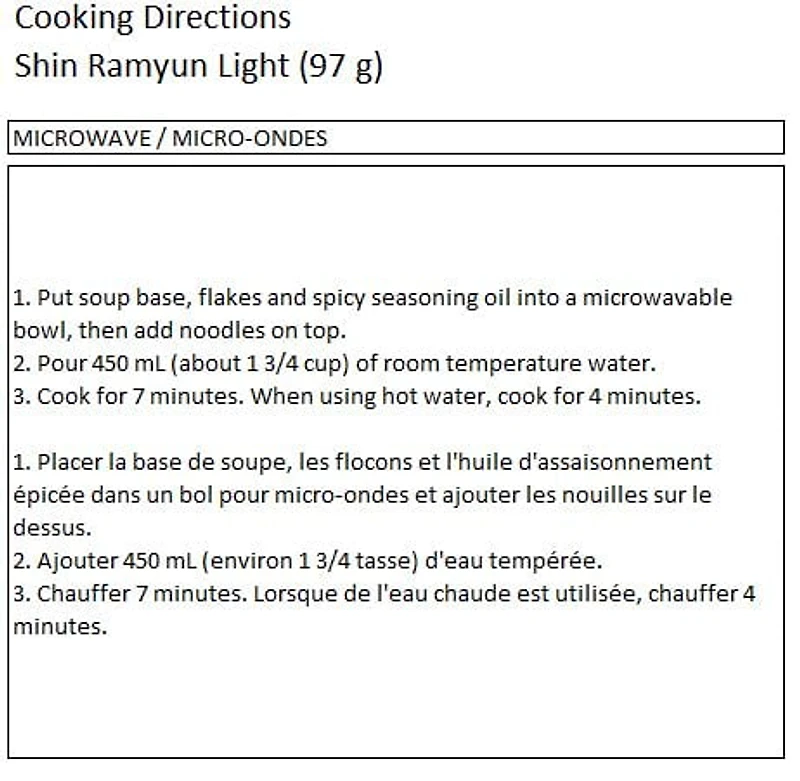 Cooking Directions
Shin Ramyun Light (97 g)

MICROWAVE / MICRO-ONDES

1. Put soup base, flakes and spicy seasoning oil into a microwavable bowl, then add noodles on top.
2. Pour 450 mL (about 1 3/4 cup) of room temperature water.
3. Cook for 7 minutes. When using hot water, cook for 4 minutes.

1. Placer la base de soupe, les flocons et l'huile d'assaisonnement épicée dans un bol pour micro-ondes et ajouter les nouilles sur le dessus.
2. Ajouter 450 mL (environ 1 3/4 tasse) d'eau tempérée.
3. Chauffer 7 minutes. Lorsque de l'eau chaude est utilisée, chauffer 4 minutes.